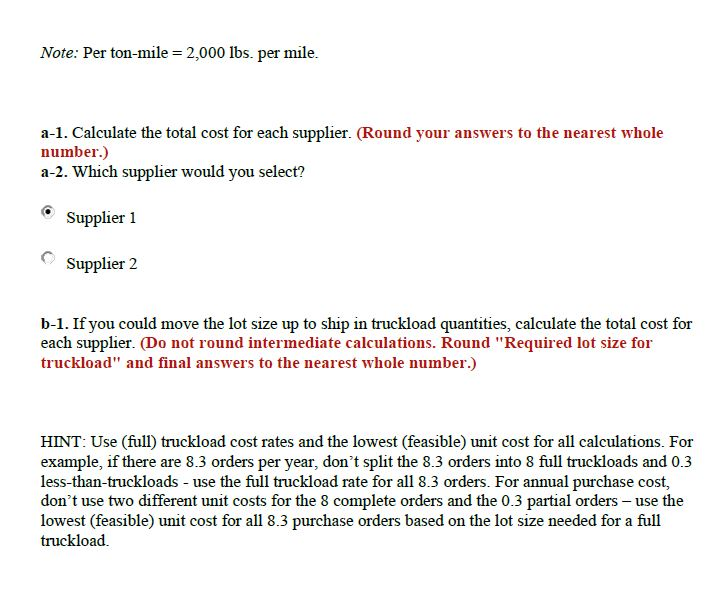 Note: Per ton-mile = 2,000 lbs. per mile.

a-1. Calculate the total cost for each supplier. (Round your answers to the nearest whole number.)
a-2. Which supplier would you select?

Supplier 1

Supplier 2

b-1. If you could move the lot size up to ship in truckload quantities, calculate the total cost for each supplier. (Do not round intermediate calculations. Round "Required lot size for truckload" and final answers to the nearest whole number.)

HINT: Use (full) truckload cost rates and the lowest (feasible) unit cost for all calculations. For example, if there are 8.3 orders per year, don't split the 8.3 orders into 8 full truckloads and 0.3 less-than-truckloads - use the full truckload rate for all 8.3 orders. For annual purchase cost, don't use two different unit costs for the 8 complete orders and the 0.3 partial orders – use the lowest (feasible) unit cost for all 8.3 purchase orders based on the lot size needed for a full truckload.